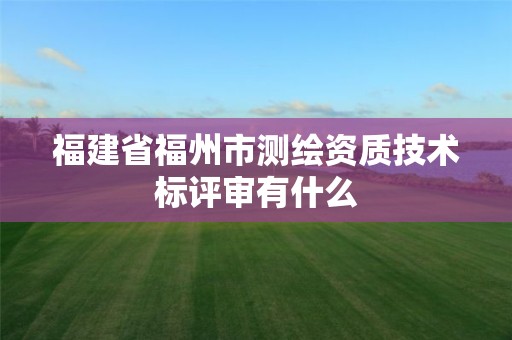 福建省福州市测绘资质技术标评审有什么